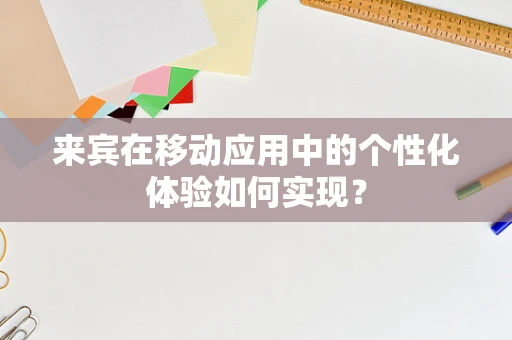 来宾在移动应用中的个性化体验如何实现？